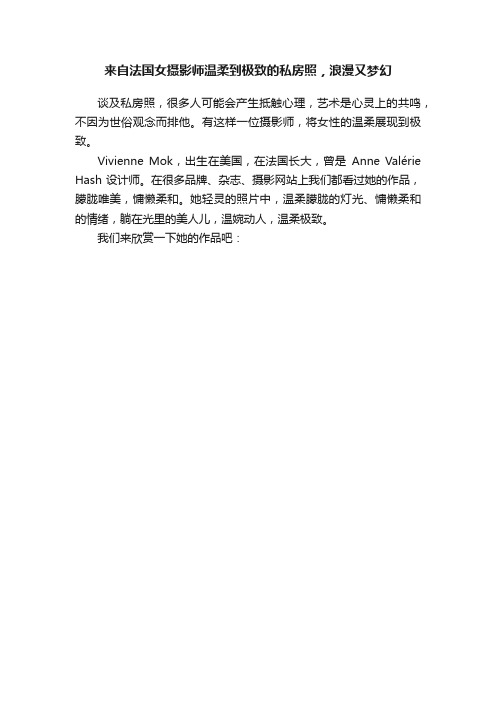 来自法国女摄影师温柔到极致的私房照，浪漫又梦幻

谈及私房照，很多人可能会产生抵触心理，艺术是心灵上的共鸣，不因为世俗观念而排他。有这样一位摄影师，将女性的温柔展现到极致。

Vivienne Mok，出生在美国，在法国长大，曾是 Anne Valérie Hash 设计师。在很多品牌、杂志、摄影网站上我们都看过她的作品，朦胧唯美，慵懒柔和。她轻灵的照片中，温柔朦胧的灯光、慵懒柔和的情绪，躺在光里的美人儿，温婉动人，温柔极致。

我们来欣赏一下她的作品吧：